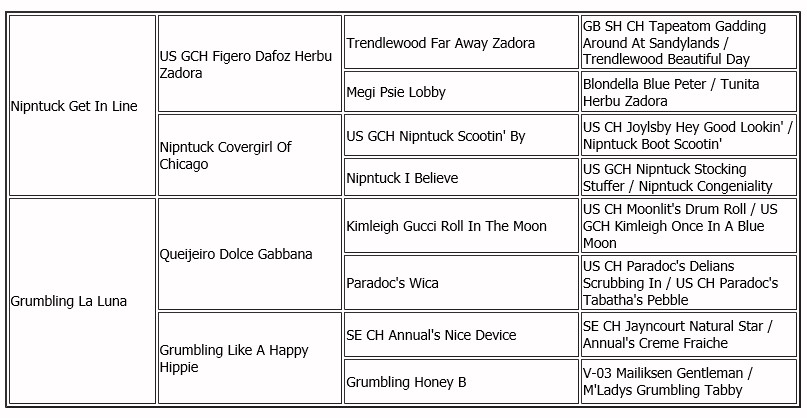 | | | | |
|---|---|---|---|
| Nipntuck Get In Line | US GCH Figero Dafoz Herbu Zadora | Trendlewood Far Away Zadora | GB SH CH Tapeatom Gadding Around At Sandylands / Trendlewood Beautiful Day |
| | | Megi Psie Lobby | Blondella Blue Peter / Tunita Herbu Zadora |
| | Nipntuck Covergirl Of Chicago | US GCH Nipntuck Scootin' By | US CH Joylsby Hey Good Lookin' / Nipntuck Boot Scootin' |
| | | Nipntuck I Believe | US GCH Nipntuck Stocking Stuffer / Nipntuck Congeniality |
| Grumbling La Luna | Queijeiro Dolce Gabbana | Kimleigh Gucci Roll In The Moon | US CH Moonlit's Drum Roll / US GCH Kimleigh Once In A Blue Moon |
| | | Paradoc's Wica | US CH Paradoc's Delians Scrubbing In / US CH Paradoc's Tabatha's Pebble |
| | Grumbling Like A Happy Hippie | SE CH Annual's Nice Device | SE CH Jayncourt Natural Star / Annual's Creme Fraiche |
| | | Grumbling Honey B | V-03 Mailiksen Gentleman / M'Ladys Grumbling Tabby |